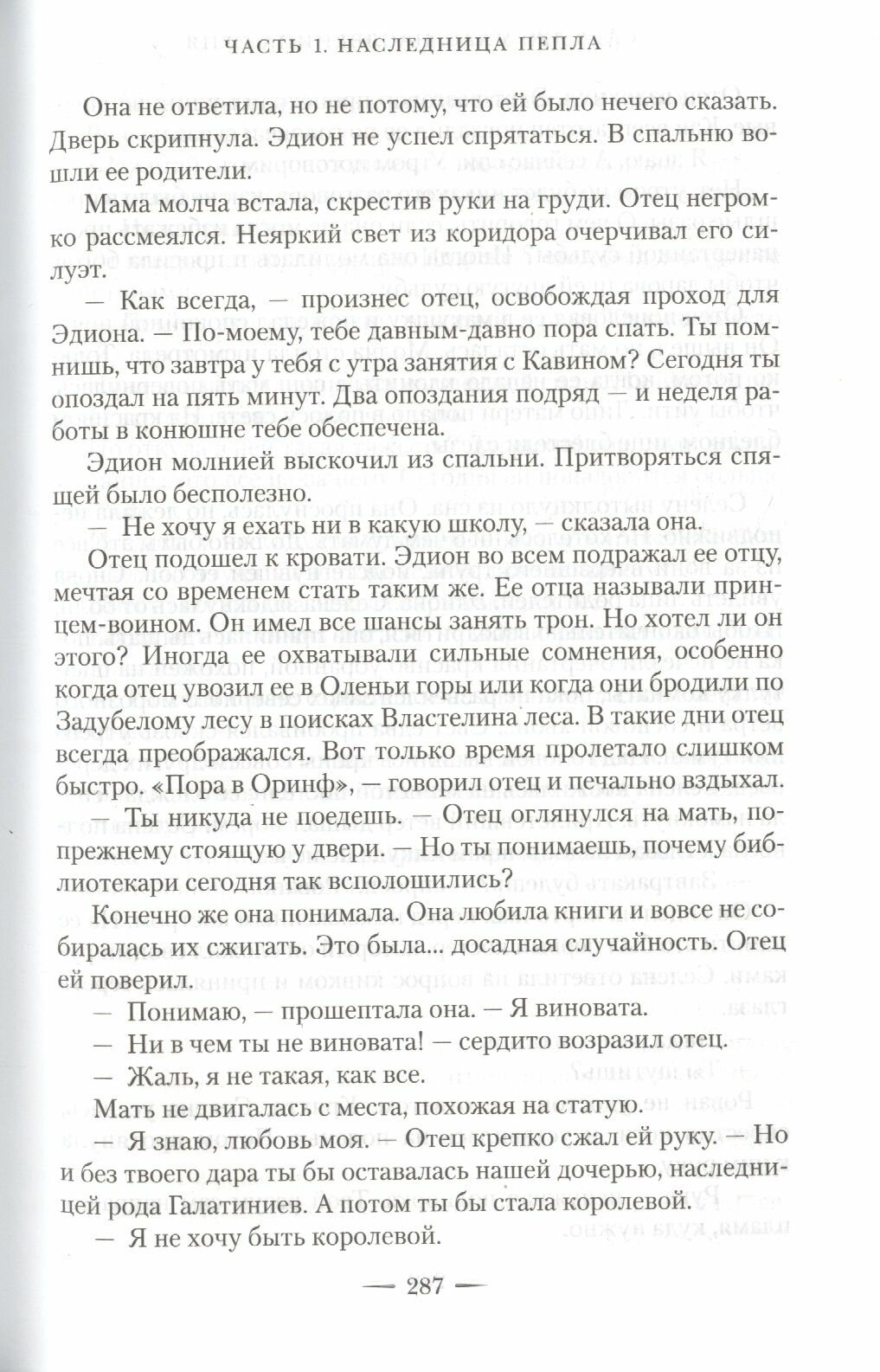 ЧАСТЬ 1. НАСЛЕДНИЦА ПЕПЛА

Она не ответила, но не потому, что ей было нечего сказать. Дверь скрипнула. Эдион не успел спрятаться. В спальню вошли ее родители.

Мама молча встала, скрестив руки на груди. Отец негромко рассмеялся. Неяркий свет из коридора очерчивал его силуэт.

— Как всегда, — произнес отец, освобождая проход для Эдиона. — По-моему, тебе давным-давно пора спать. Ты помнишь, что завтра у тебя с утра занятия с Кавином? Сегодня ты опоздал на пять минут. Два опоздания подряд — и неделя работы в конюшне тебе обеспечена.

Эдион молнией выскочил из спальни. Притворяться спящей было бесполезно.

— Не хочу я ехать ни в какую школу, — сказала она.

Отец подошел к кровати. Эдион во всем подражал ее отцу, мечтая со временем стать таким же. Ее отца называли принцем-воином. Он имел все шансы занять трон. Но хотел ли он этого? Иногда ее охватывали сильные сомнения, особенно когда отец увозил ее в Оленьи горы или когда они бродили по Задубелому лесу в поисках Властелина леса. В такие дни отец всегда преображался. Вот только время пролетало слишком быстро. «Пора в Оринф», — говорил отец и печально вздыхал.

— Ты никуда не поедешь. — Отец оглянулся на мать, по-прежнему стоящую у двери. — Но ты понимаешь, почему библиотекари сегодня так всполошились?

Конечно же она понимала. Она любила книги и вовсе не собиралась их сжигать. Это была... досадная случайность. Отец ей поверил.

— Понимаю, — прошептала она. — Я виновата.

— Ни в чем ты не виновата! — сердито возразил отец.

— Жаль, я не такая, как все.

Мать не двигалась с места, похожая на статую.

— Я знаю, любовь моя. — Отец крепко сжал ей руку. — Но и без твоего дара ты бы оставалась нашей дочерью, наследницей рода Галатиниев. А потом ты бы стала королевой.

— Я не хочу быть королевой.

— 287 —